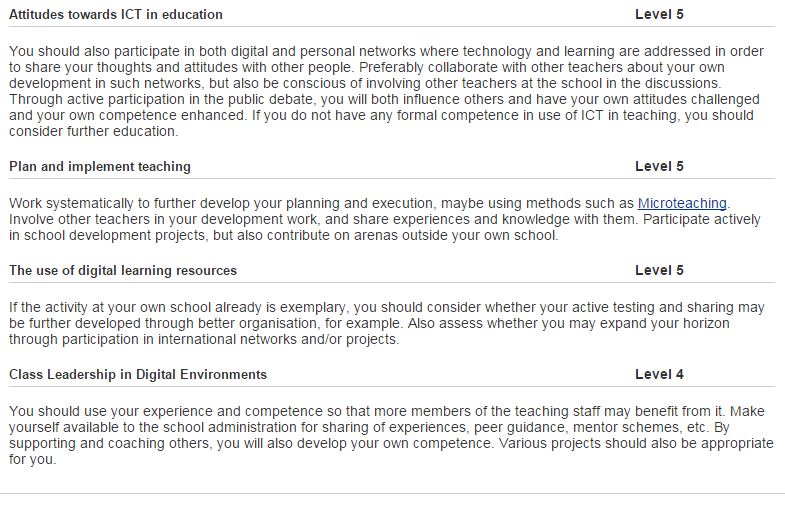 Attitudes towards ICT in education Level 5

You should also participate in both digital and personal networks where technology and learning are addressed in order to share your thoughts and attitudes with other people. Preferably collaborate with other teachers about your own development in such networks, but also be conscious of involving other teachers at the school in the discussions. Through active participation in the public debate, you will both influence others and have your own attitudes challenged and your own competence enhanced. If you do not have any formal competence in use of ICT in teaching, you should consider further education.

Plan and implement teaching Level 5

Work systematically to further develop your planning and execution, maybe using methods such as Microteaching. Involve other teachers in your development work, and share experiences and knowledge with them. Participate actively in school development projects, but also contribute on arenas outside your own school.

The use of digital learning resources Level 5

If the activity at your own school already is exemplary, you should consider whether your active testing and sharing may be further developed through better organisation, for example. Also assess whether you may expand your horizon through participation in international networks and/or projects.

Class Leadership in Digital Environments Level 4

You should use your experience and competence so that more members of the teaching staff may benefit from it. Make yourself available to the school administration for sharing of experiences, peer guidance, mentor schemes, etc. By supporting and coaching others, you will also develop your own competence. Various projects should also be appropriate for you.